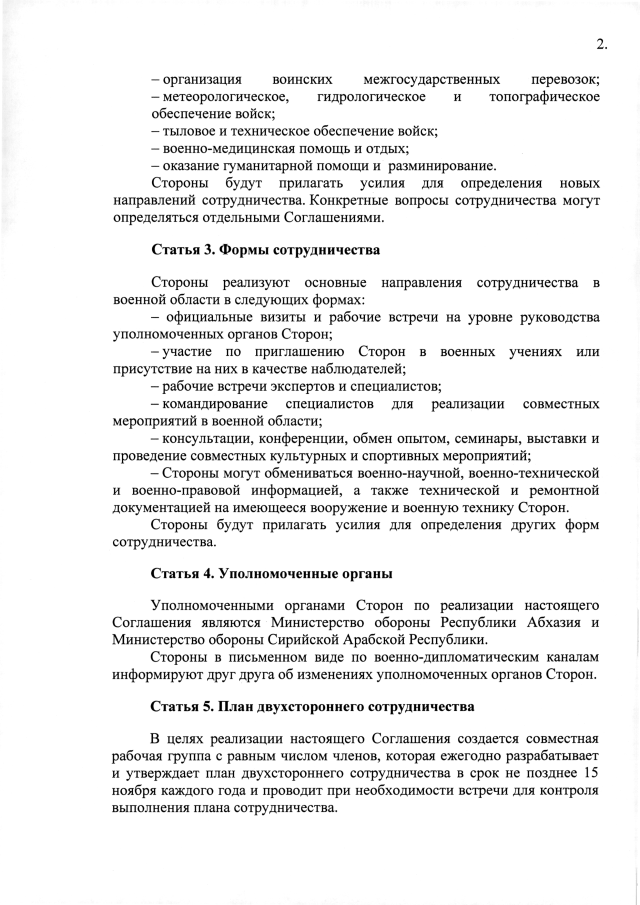 2.

– организация воинских межгосударственных перевозок;
– метеорологическое, гидрологическое и топографическое обеспечение войск;
– тыловое и техническое обеспечение войск;
– военно-медицинская помощь и отдых;
– оказание гуманитарной помощи и разминирование.

Стороны будут прилагать усилия для определения новых направлений сотрудничества. Конкретные вопросы сотрудничества могут определяться отдельными Соглашениями.

Статья 3. Формы сотрудничества

Стороны реализуют основные направления сотрудничества в военной области в следующих формах:
– официальные визиты и рабочие встречи на уровне руководства уполномоченных органов Сторон;
– участие по приглашению Сторон в военных учениях или присутствие на них в качестве наблюдателей;
– рабочие встречи экспертов и специалистов;
– командирование специалистов для реализации совместных мероприятий в военной области;
– консультации, конференции, обмен опытом, семинары, выставки и проведение совместных культурных и спортивных мероприятий;
– Стороны могут обмениваться военно-научной, военно-технической и военно-правовой информацией, а также технической и ремонтной документацией на имеющееся вооружение и военную технику Сторон.

Стороны будут прилагать усилия для определения других форм сотрудничества.

Статья 4. Уполномоченные органы

Уполномоченными органами Сторон по реализации настоящего Соглашения являются Министерство обороны Республики Абхазия и Министерство обороны Сирийской Арабской Республики.

Стороны в письменном виде по военно-дипломатическим каналам информируют друг друга об изменениях уполномоченных органов Сторон.

Статья 5. План двухстороннего сотрудничества

В целях реализации настоящего Соглашения создается совместная рабочая группа с равным числом членов, которая ежегодно разрабатывает и утверждает план двухстороннего сотрудничества в срок не позднее 15 ноября каждого года и проводит при необходимости встречи для контроля выполнения плана сотрудничества.